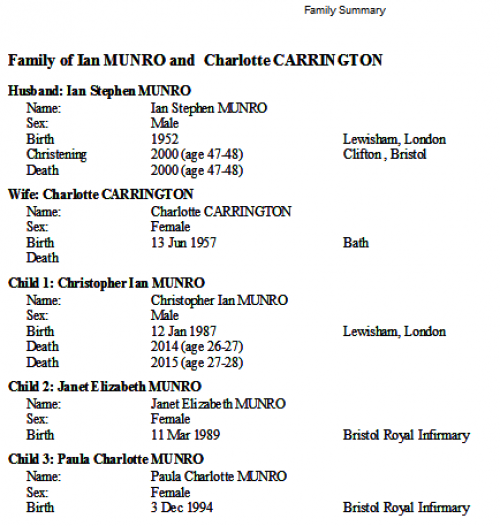 Family Summary

**Family of Ian MUNRO and Charlotte CARRINGTON**

**Husband: Ian Stephen MUNRO**

| | | |
|---|---|---|
| Name: | Ian Stephen MUNRO | |
| Sex: | Male | |
| Birth | 1952 | Lewisham, London |
| Christening | 2000 (age 47-48) | Clifton , Bristol |
| Death | 2000 (age 47-48) | |

**Wife: Charlotte CARRINGTON**

| | | |
|---|---|---|
| Name: | Charlotte CARRINGTON | |
| Sex: | Female | |
| Birth | 13 Jun 1957 | Bath |
| Death | | |

**Child 1: Christopher Ian MUNRO**

| | | |
|---|---|---|
| Name: | Christopher Ian MUNRO | |
| Sex: | Male | |
| Birth | 12 Jan 1987 | Lewisham, London |
| Death | 2014 (age 26-27) | |
| Death | 2015 (age 27-28) | |

**Child 2: Janet Elizabeth MUNRO**

| | | |
|---|---|---|
| Name: | Janet Elizabeth MUNRO | |
| Sex: | Female | |
| Birth | 11 Mar 1989 | Bristol Royal Infirmary |

**Child 3: Paula Charlotte MUNRO**

| | | |
|---|---|---|
| Name: | Paula Charlotte MUNRO | |
| Sex: | Female | |
| Birth | 3 Dec 1994 | Bristol Royal Infirmary |